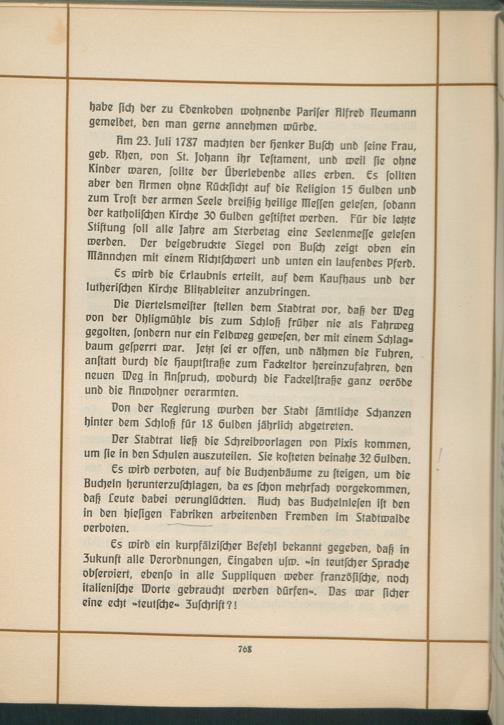 habe sich der zu Edenkoben wohnende Pariser Alfred Neumann gemeldet, den man gerne annehmen würde.

Am 23. Juli 1787 machten der Henker Busch und seine Frau, geb. Rhen, von St. Johann ihr Testament, und weil sie ohne Kinder waren, sollte der Überlebende alles erben. Es sollten aber den Armen ohne Rücksicht auf die Religion 15 Gulden und zum Trost der armen Seele dreißig heilige Messen gelesen, sodann der katholischen Kirche 30 Gulden gestiftet werden. Für die letzte Stiftung soll alle Jahre am Sterbetag eine Seelenmesse gelesen werden. Der beigedruckte Siegel von Busch zeigt oben ein Männchen mit einem Richtschwert und unten ein laufendes Pferd.

Es wird die Erlaubnis erteilt, auf dem Kaufhaus und der lutherischen Kirche Blitzableiter anzubringen.

Die Viertelsmeister stellen dem Stadtrat vor, daß der Weg von der Ohligmühle bis zum Schloß früher nie als Fahrweg gegolten, sondern nur ein Feldweg gewesen, der mit einem Schlagbaum gesperrt war. Jetzt sei er offen, und nähmen die Fuhren, anstatt durch die Hauptstraße zum Fackeltor hereinzufahren, den neuen Weg in Anspruch, wodurch die Fackelstraße ganz veröde und die Anwohner verarmten.

Von der Regierung wurden der Stadt sämtliche Schanzen hinter dem Schloß für 18 Gulden jährlich abgetreten.

Der Stadtrat ließ die Schreibvorlagen von Pixis kommen, um sie in den Schulen auszuteilen. Sie kosteten beinahe 32 Gulden.

Es wird verboten, auf die Buchenbäume zu steigen, um die Bucheln herunterzuschlagen, da es schon mehrfach vorgekommen, daß Leute dabei verunglückten. Auch das Buchelnlesen ist den in den hiesigen Fabriken arbeitenden Fremden im Stadtwalde verboten.

Es wird ein kurpfälzischer Befehl bekannt gegeben, daß in Zukunft alle Verordnungen, Eingaben usw. »in teutscher Sprache observiert, ebenso in alle Suppliquen weder französische, noch italienische Worte gebraucht werden dürfen«. Das war sicher eine echt »teutsche« Zuschrift?!

768